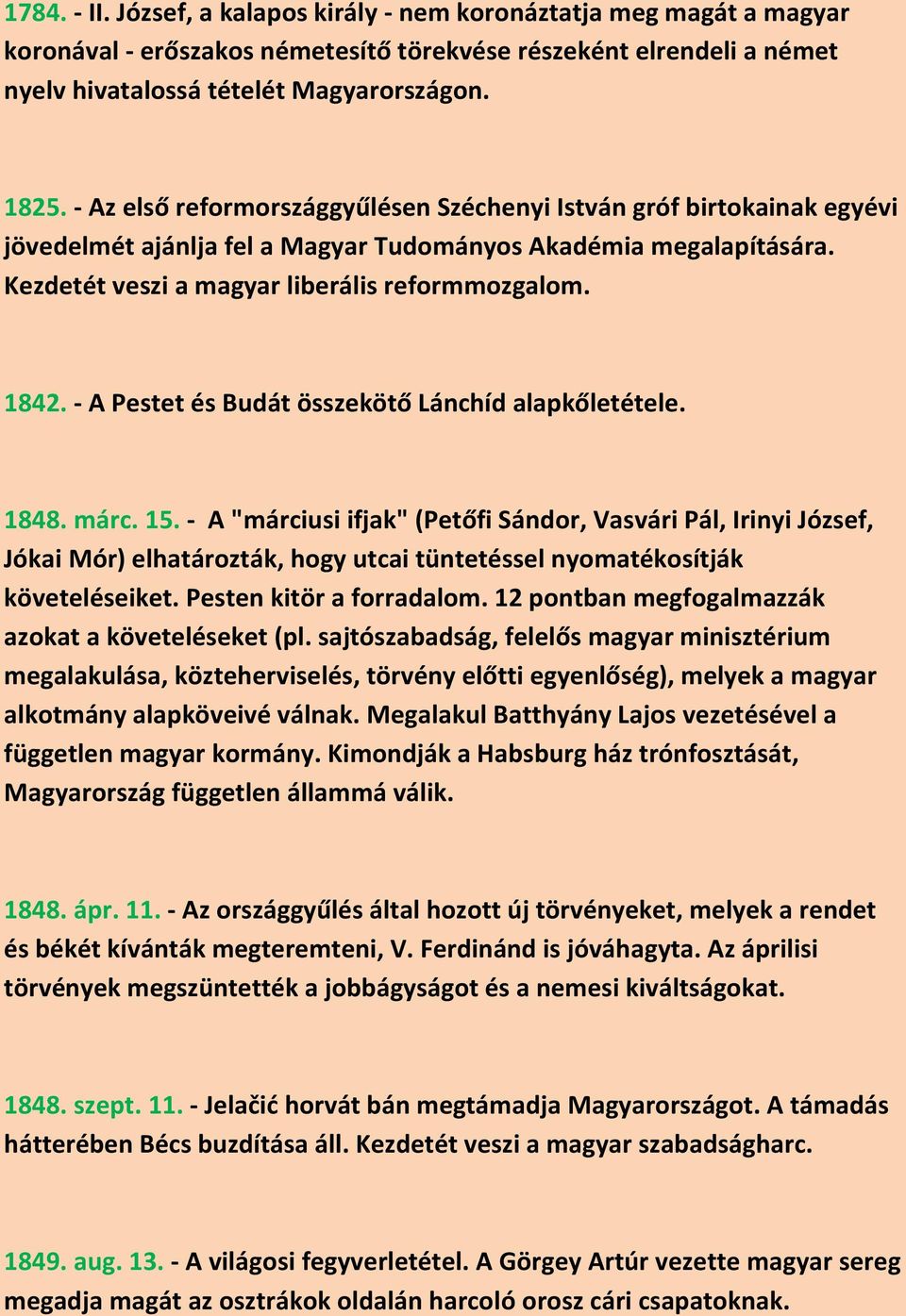 1784. - II. József, a kalapos király - nem koronáztatja meg magát a magyar koronával - erőszakos németesítő törekvése részeként elrendeli a német nyelv hivatalossá tételét Magyarországon.

1825. - Az első reformországgyűlésen Széchenyi István gróf birtokainak egyévi jövedelmét ajánlja fel a Magyar Tudományos Akadémia megalapítására. Kezdetét veszi a magyar liberális reformmozgalom.

1842. - A Pestet és Budát összekötő Lánchíd alapkőletétele.

1848. márc. 15. - A "márciusi ifjak" (Petőfi Sándor, Vasvári Pál, Irinyi József, Jókai Mór) elhatározták, hogy utcai tüntetéssel nyomatékosítják követeléseiket. Pesten kitör a forradalom. 12 pontban megfogalmazzák azokat a követeléseket (pl. sajtószabadság, felelős magyar minisztérium megalakulása, közteherviselés, törvény előtti egyenlőség), melyek a magyar alkotmány alapköveivé válnak. Megalakul Batthyány Lajos vezetésével a független magyar kormány. Kimondják a Habsburg ház trónfosztását, Magyarország független állammá válik.

1848. ápr. 11. - Az országgyűlés által hozott új törvényeket, melyek a rendet és békét kívánták megteremteni, V. Ferdinánd is jóváhagyta. Az áprilisi törvények megszüntették a jobbágyságot és a nemesi kiváltságokat.

1848. szept. 11. - Jelačić horvát bán megtámadja Magyarországot. A támadás hátterében Bécs buzdítása áll. Kezdetét veszi a magyar szabadságharc.

1849. aug. 13. - A világosi fegyverletétel. A Görgey Artúr vezette magyar sereg megadja magát az osztrákok oldalán harcoló orosz cári csapatoknak.